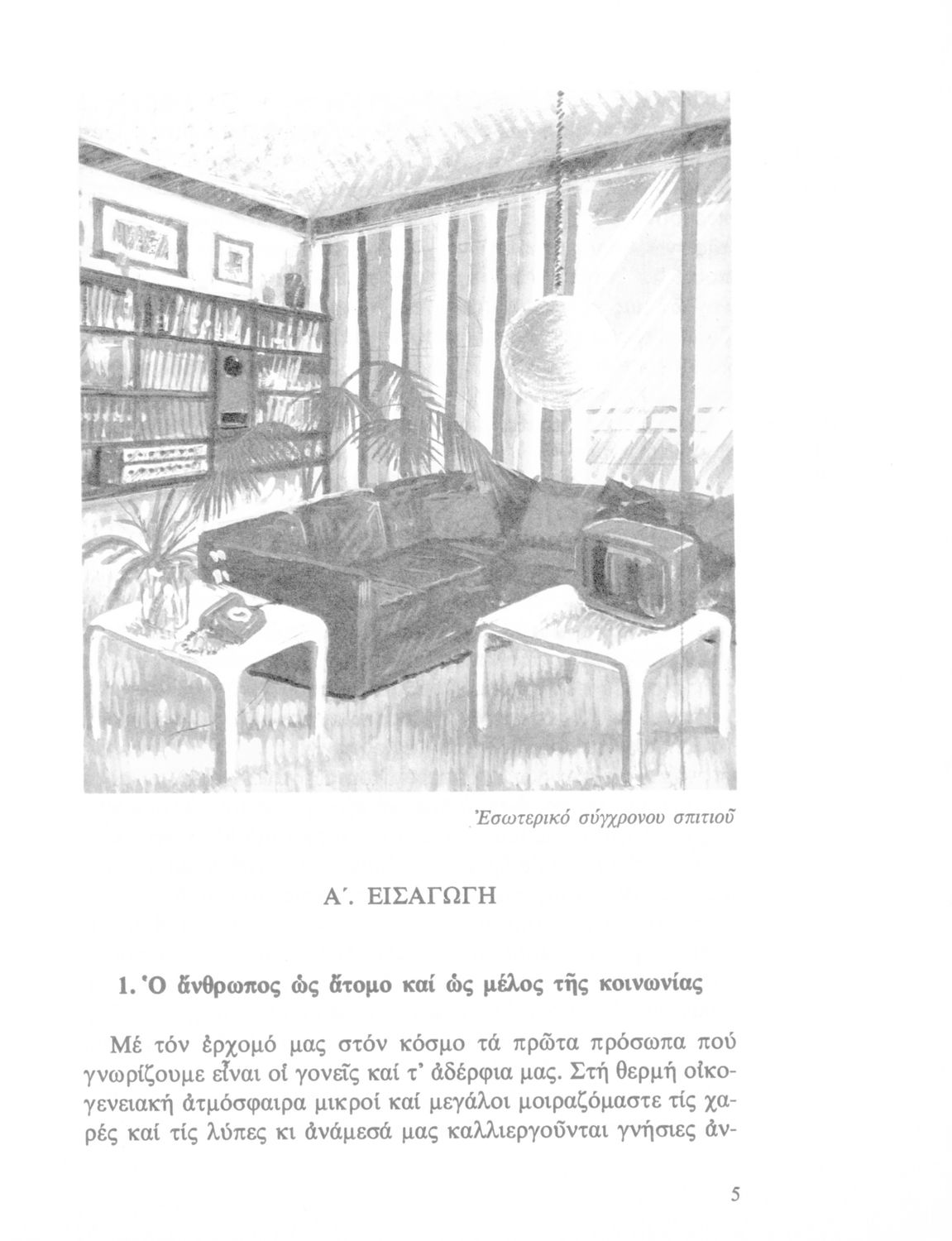 Ἐσωτερικό σύγχρονου σπιτιοῦ

Α΄. ΕΙΣΑΓΩΓΗ

1. Ὁ ἄνθρωπος ὡς ἄτομο καί ὡς μέλος τῆς κοινωνίας

Μέ τόν ἐρχομό μας στόν κόσμο τά πρῶτα πρόσωπα πού γνωρίζουμε εἶναι οἱ γονεῖς καί τ' ἀδέρφια μας. Στή θερμή οἰκογενειακή ἀτμόσφαιρα μικροί καί μεγάλοι μοιραζόμαστε τίς χαρές καί τίς λύπες κι ἀνάμεσά μας καλλιεργοῦνται γνήσιες ἀν-

5